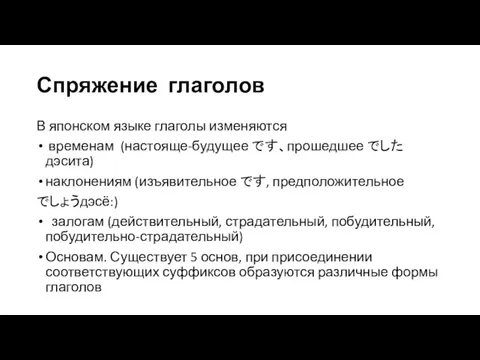 Спряжение глаголов

В японском языке глаголы изменяются

• временам (настояще-будущее です、прошедшее でした дэсита)

• наклонениям (изъявительное です, предположительное でしょうдэсё:)

• залогам (действительный, страдательный, побудительный, побудительно-страдательный)

• Основам. Существует 5 основ, при присоединении соответствующих суффиксов образуются различные формы глаголов